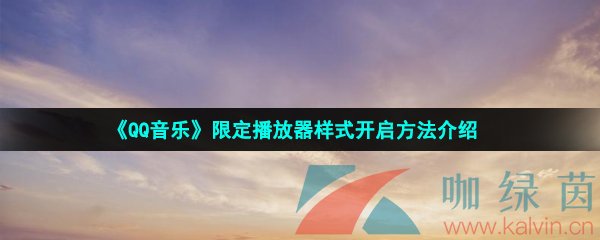 《QQ音乐》限定播放器样式开启方法介绍

咖绿茵
www.kalvin.cn